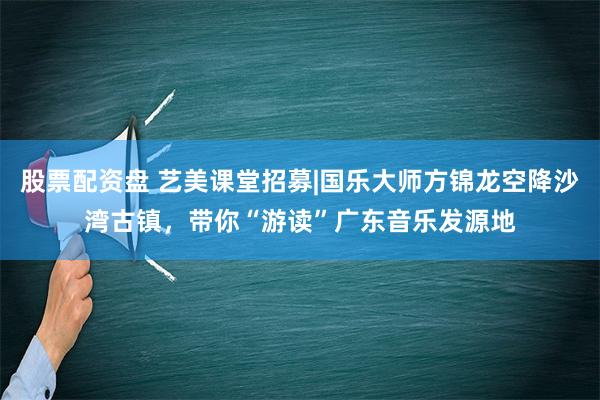 股票配资盘 艺美课堂招募|国乐大师方锦龙空降沙湾古镇，带你“游读”广东音乐发源地